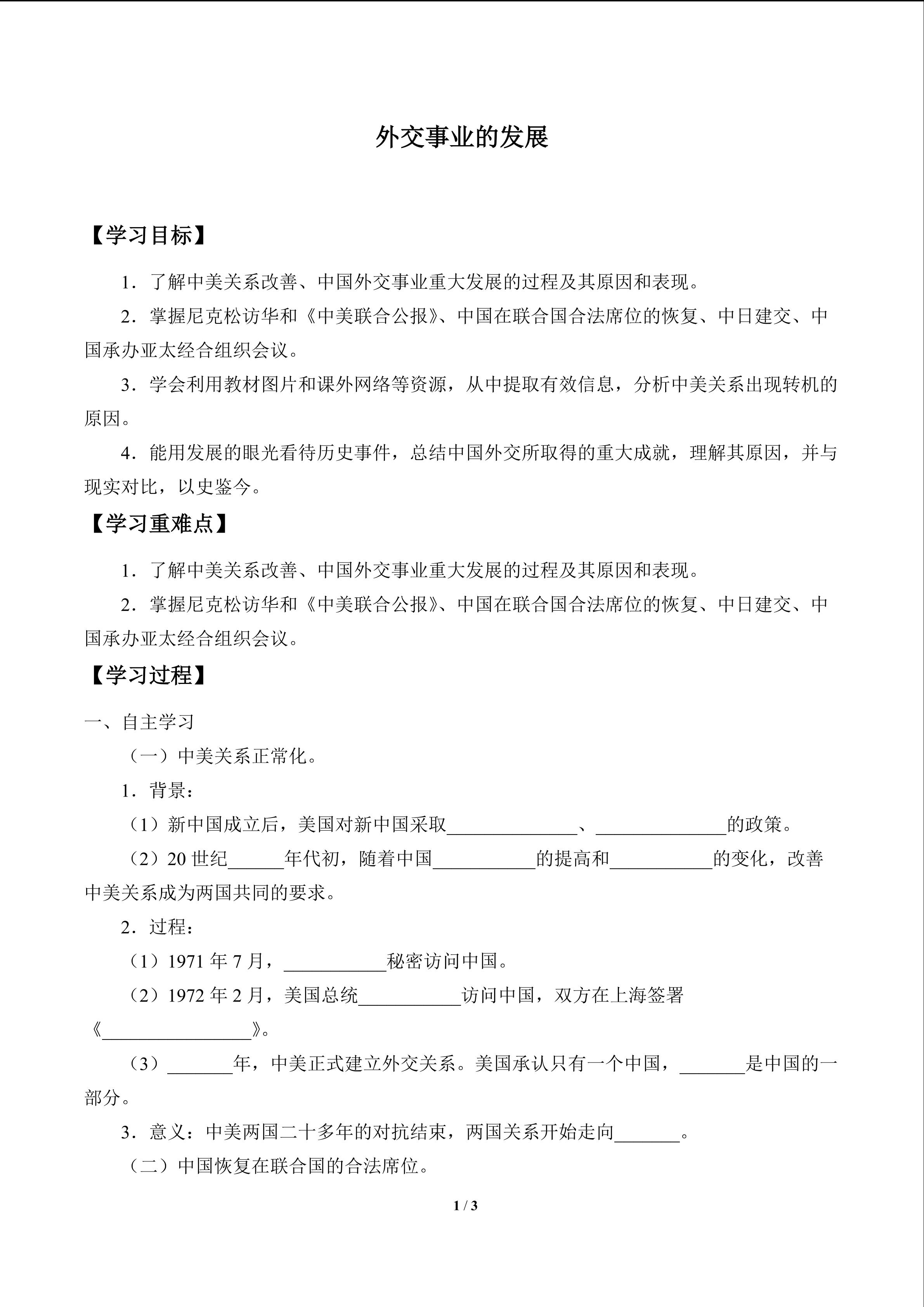 外交事业的发展

【学习目标】

1．了解中美关系改善、中国外交事业重大发展的过程及其原因和表现。

2．掌握尼克松访华和《中美联合公报》、中国在联合国合法席位的恢复、中日建交、中国承办亚太经合组织会议。

3．学会利用教材图片和课外网络等资源，从中提取有效信息，分析中美关系出现转机的原因。

4．能用发展的眼光看待历史事件，总结中国外交所取得的重大成就，理解其原因，并与现实对比，以史鉴今。

【学习重难点】

1．了解中美关系改善、中国外交事业重大发展的过程及其原因和表现。

2．掌握尼克松访华和《中美联合公报》、中国在联合国合法席位的恢复、中日建交、中国承办亚太经合组织会议。

【学习过程】

一、自主学习

（一）中美关系正常化。

1．背景：

（1）新中国成立后，美国对新中国采取______________、______________的政策。

（2）20 世纪______年代初，随着中国___________的提高和___________的变化，改善中美关系成为两国共同的要求。

2．过程：

（1）1971 年 7 月，___________秘密访问中国。

（2）1972 年 2 月，美国总统___________访问中国，双方在上海签署《________________》。

（3）_______年，中美正式建立外交关系。美国承认只有一个中国，_______是中国的一部分。

3．意义：中美两国二十多年的对抗结束，两国关系开始走向_______。

（二）中国恢复在联合国的合法席位。

1 / 3